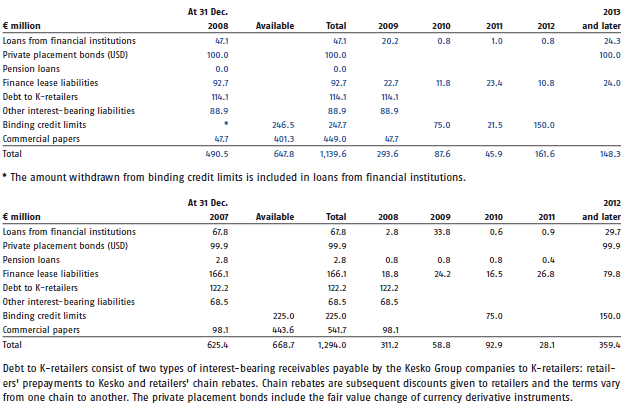 | € million | At 31 Dec. 2008 | Available | Total | 2009 | 2010 | 2011 | 2012 | 2013 and later |
|---|---|---|---|---|---|---|---|---|
| Loans from financial institutions | 47.1 | | 47.1 | 20.2 | 0.8 | 1.0 | 0.8 | 24.3 |
| Private placement bonds (USD) | 100.0 | | 100.0 | | | | | 100.0 |
| Pension loans | 0.0 | | 0.0 | | | | | |
| Finance lease liabilities | 92.7 | | 92.7 | 22.7 | 11.8 | 23.4 | 10.8 | 24.0 |
| Debt to K-retailers | 114.1 | | 114.1 | 114.1 | | | | |
| Other interest-bearing liabilities | 88.9 | | 88.9 | 88.9 | | | | |
| Binding credit limits | * | 246.5 | 247.7 | | 75.0 | 21.5 | 150.0 | |
| Commercial papers | 47.7 | 401.3 | 449.0 | 47.7 | | | | |
| Total | 490.5 | 647.8 | 1,139.6 | 293.6 | 87.6 | 45.9 | 161.6 | 148.3 |

* The amount withdrawn from binding credit limits is included in loans from financial institutions.

| € million | At 31 Dec. 2007 | Available | Total | 2008 | 2009 | 2010 | 2011 | 2012 and later |
|---|---|---|---|---|---|---|---|---|
| Loans from financial institutions | 67.8 | | 67.8 | 2.8 | 33.8 | 0.6 | 0.9 | 29.7 |
| Private placement bonds (USD) | 99.9 | | 99.9 | | | | | 99.9 |
| Pension loans | 2.8 | | 2.8 | 0.8 | 0.8 | 0.8 | 0.4 | |
| Finance lease liabilities | 166.1 | | 166.1 | 18.8 | 24.2 | 16.5 | 26.8 | 79.8 |
| Debt to K-retailers | 122.2 | | 122.2 | 122.2 | | | | |
| Other interest-bearing liabilities | 68.5 | | 68.5 | 68.5 | | | | |
| Binding credit limits | | 225.0 | 225.0 | | | 75.0 | | 150.0 |
| Commercial papers | 98.1 | 443.6 | 541.7 | 98.1 | | | | |
| Total | 625.4 | 668.7 | 1,294.0 | 311.2 | 58.8 | 92.9 | 28.1 | 359.4 |

Debt to K-retailers consist of two types of interest-bearing receivables payable by the Kesko Group companies to K-retailers: retailers' prepayments to Kesko and retailers' chain rebates. Chain rebates are subsequent discounts given to retailers and the terms vary from one chain to another. The private placement bonds include the fair value change of currency derivative instruments.